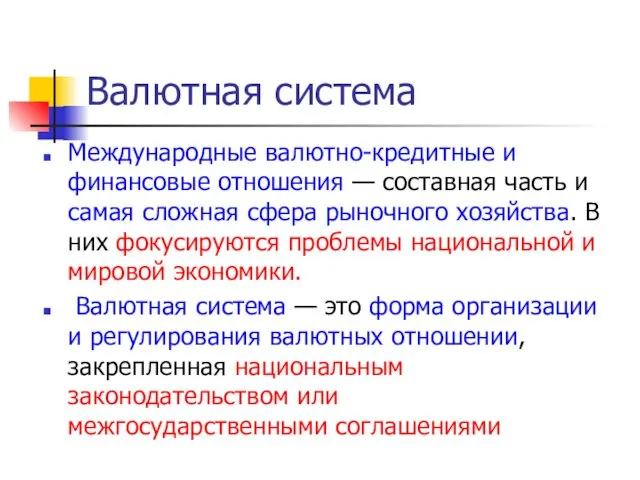 Валютная система

Международные валютно-кредитные и финансовые отношения — составная часть и самая сложная сфера рыночного хозяйства. В них фокусируются проблемы национальной и мировой экономики.

Валютная система — это форма организации и регулирования валютных отношении, закрепленная национальным законодательством или межгосударственными соглашениями